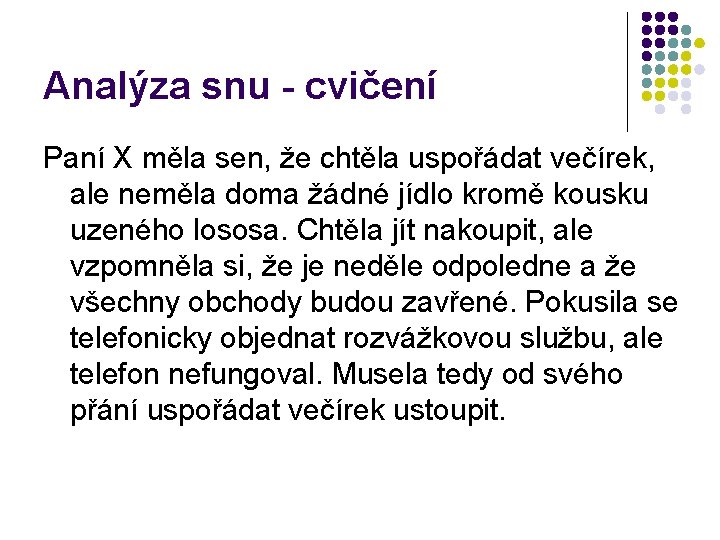 Analýza snu - cvičení

Paní X měla sen, že chtěla uspořádat večírek, ale neměla doma žádné jídlo kromě kousku uzeného lososa. Chtěla jít nakoupit, ale vzpomněla si, že je neděle odpoledne a že všechny obchody budou zavřené. Pokusila se telefonicky objednat rozvážkovou službu, ale telefon nefungoval. Musela tedy od svého přání uspořádat večírek ustoupit.